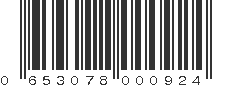 0 653078 000924